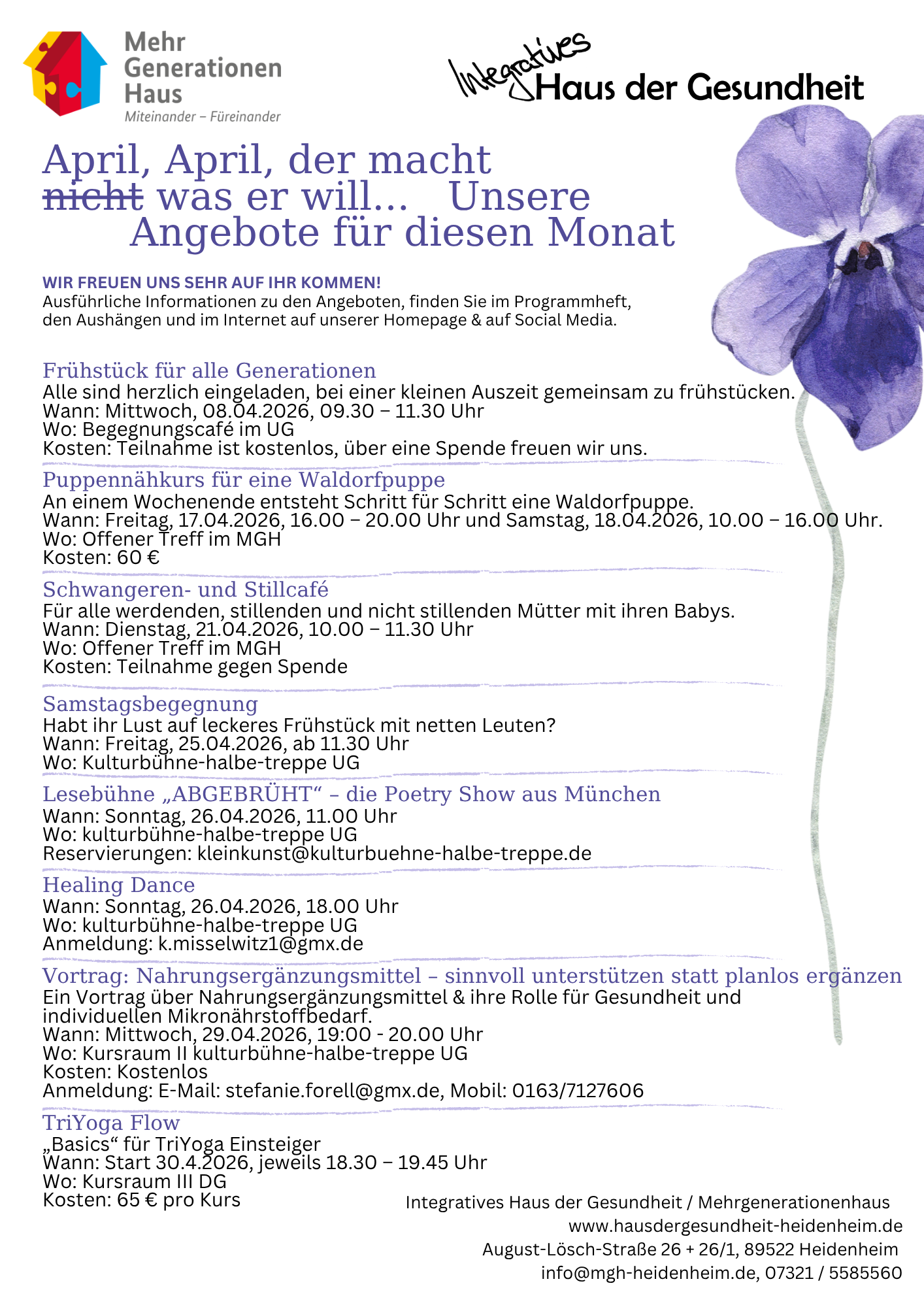 Mehr Generationen Haus
Miteinander – Füreinander

Integratives Haus der Gesundheit

April, April, der macht ~~nicht~~ was er will... Unsere Angebote für diesen Monat

WIR FREUEN UNS SEHR AUF IHR KOMMEN!
Ausführliche Informationen zu den Angeboten, finden Sie im Programmheft, den Aushängen und im Internet auf unserer Homepage & auf Social Media.

Frühstück für alle Generationen
Alle sind herzlich eingeladen, bei einer kleinen Auszeit gemeinsam zu frühstücken.
Wann: Mittwoch, 08.04.2026, 09.30 – 11.30 Uhr
Wo: Begegnungscafé im UG
Kosten: Teilnahme ist kostenlos, über eine Spende freuen wir uns.

Puppennähkurs für eine Waldorfpuppe
An einem Wochenende entsteht Schritt für Schritt eine Waldorfpuppe.
Wann: Freitag, 17.04.2026, 16.00 – 20.00 Uhr und Samstag, 18.04.2026, 10.00 – 16.00 Uhr.
Wo: Offener Treff im MGH
Kosten: 60 €

Schwangeren- und Stillcafé
Für alle werdenden, stillenden und nicht stillenden Mütter mit ihren Babys.
Wann: Dienstag, 21.04.2026, 10.00 – 11.30 Uhr
Wo: Offener Treff im MGH
Kosten: Teilnahme gegen Spende

Samstagsbegegnung
Habt ihr Lust auf leckeres Frühstück mit netten Leuten?
Wann: Freitag, 25.04.2026, ab 11.30 Uhr
Wo: Kulturbühne-halbe-treppe UG

Lesebühne „ABGEBRÜHT“ – die Poetry Show aus München
Wann: Sonntag, 26.04.2026, 11.00 Uhr
Wo: kulturbühne-halbe-treppe UG
Reservierungen: kleinkunst@kulturbuehne-halbe-treppe.de

Healing Dance
Wann: Sonntag, 26.04.2026, 18.00 Uhr
Wo: kulturbühne-halbe-treppe UG
Anmeldung: k.misselwitz1@gmx.de

Vortrag: Nahrungsergänzungsmittel – sinnvoll unterstützen statt planlos ergänzen
Ein Vortrag über Nahrungsergänzungsmittel & ihre Rolle für Gesundheit und individuellen Mikronährstoffbedarf.
Wann: Mittwoch, 29.04.2026, 19:00 - 20.00 Uhr
Wo: Kursraum II kulturbühne-halbe-treppe UG
Kosten: Kostenlos
Anmeldung: E-Mail: stefanie.forell@gmx.de, Mobil: 0163/7127606

TriYoga Flow
„Basics“ für TriYoga Einsteiger
Wann: Start 30.4.2026, jeweils 18.30 – 19.45 Uhr
Wo: Kursraum III DG
Kosten: 65 € pro Kurs

Integratives Haus der Gesundheit / Mehrgenerationenhaus
www.hausdergesundheit-heidenheim.de
August-Lösch-Straße 26 + 26/1, 89522 Heidenheim
info@mgh-heidenheim.de, 07321 / 5585560